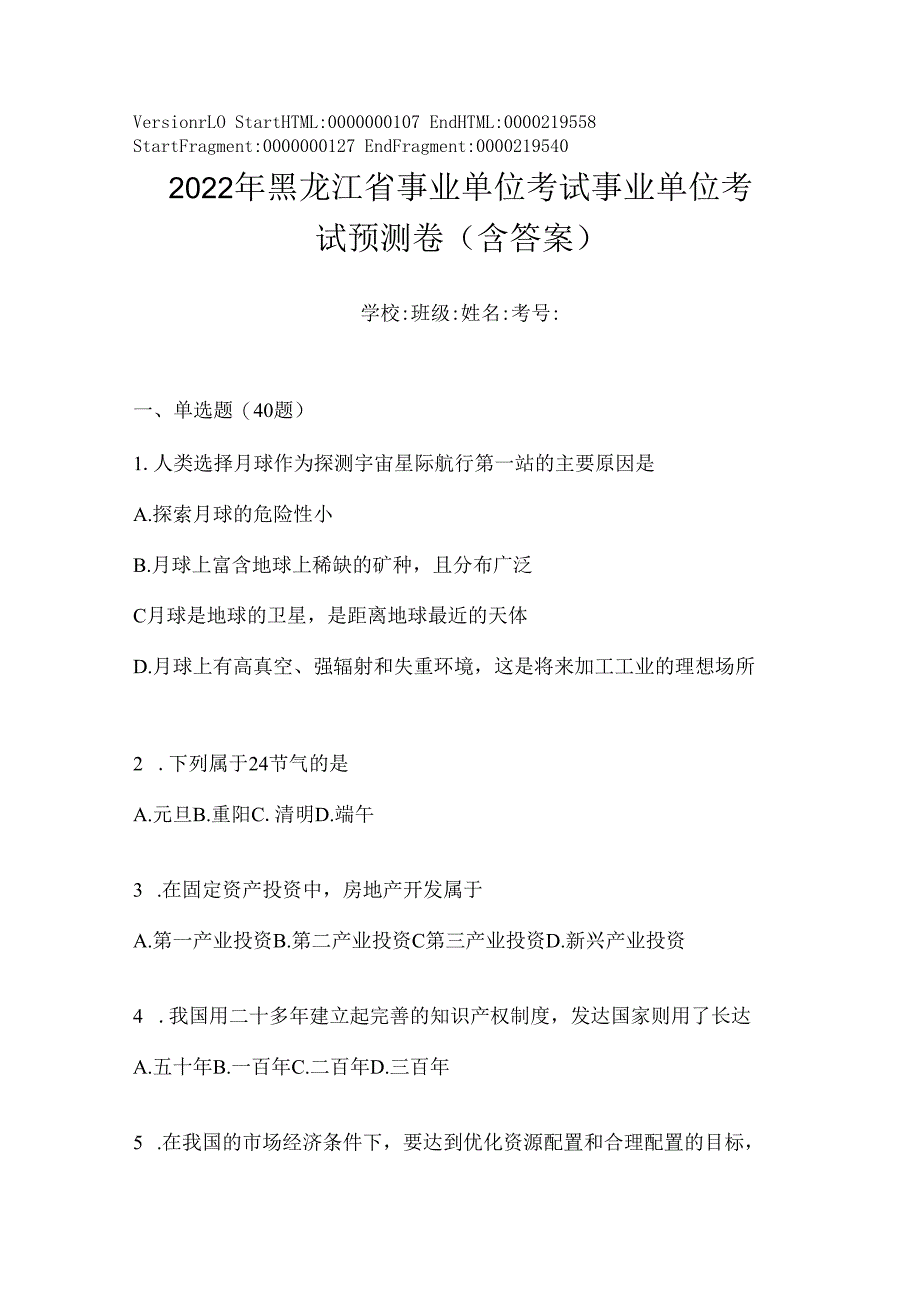 VersionrLO StartHTML:0000000107 EndHTML:0000219558 StartFragment:0000000127 EndFragment:0000219540

2022年黑龙江省事业单位考试事业单位考试预测卷（含答案）

学校:班级:姓名:考号:

一、单选题（40题）

1. 人类选择月球作为探测宇宙星际航行第一站的主要原因是

A.探索月球的危险性小

B.月球上富含地球上稀缺的矿种，且分布广泛

C月球是地球的卫星，是距离地球最近的天体

D.月球上有高真空、强辐射和失重环境，这是将来加工工业的理想场所

2 . 下列属于24节气的是

A.元旦B.重阳C. 清明D.端午

3 .在固定资产投资中，房地产开发属于

A.第一产业投资B.第二产业投资C第三产业投资D.新兴产业投资

4 . 我国用二十多年建立起完善的知识产权制度，发达国家则用了长达

A.五十年B.一百年C.二百年D.三百年

5 .在我国的市场经济条件下，要达到优化资源配置和合理配置的目标，